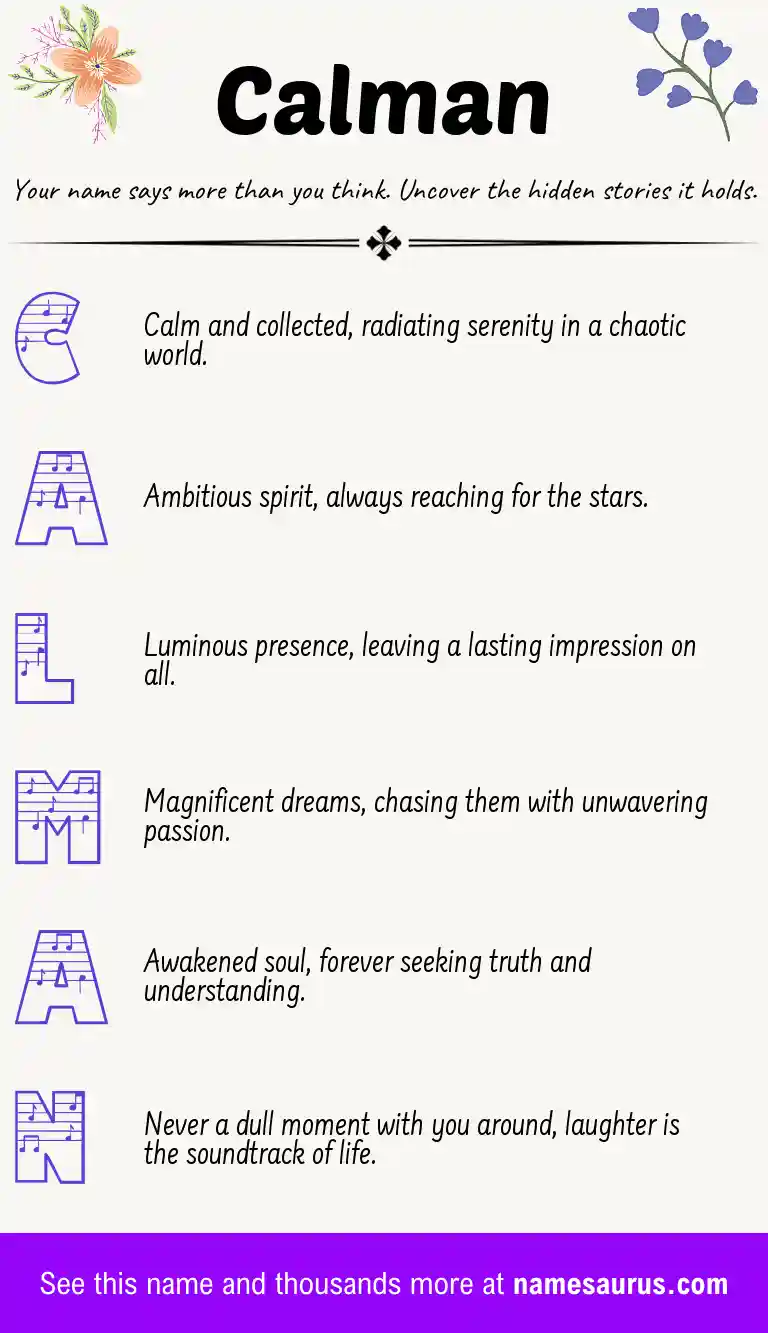 Calman

Your name says more than you think. Uncover the hidden stories it holds.

C

Calm and collected, radiating serenity in a chaotic world.

A

Ambitious spirit, always reaching for the stars.

L

Luminous presence, leaving a lasting impression on all.

M

Magnificent dreams, chasing them with unwavering passion.

A

Awakened soul, forever seeking truth and understanding.

N

Never a dull moment with you around, laughter is the soundtrack of life.

See this name and thousands more at namesaurus.com